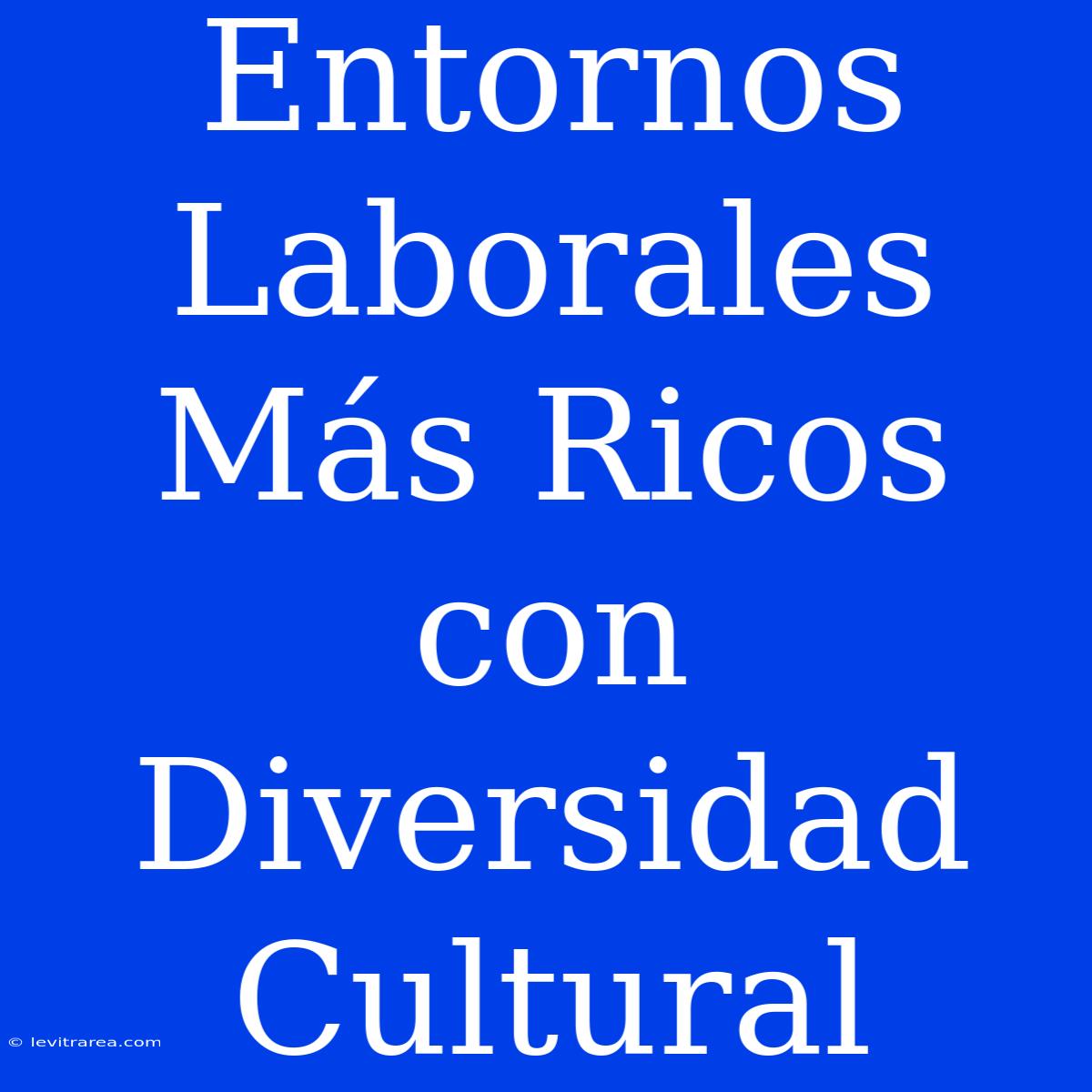 Entornos Laborales Más Ricos con Diversidad Cultural

© levitrarea.com